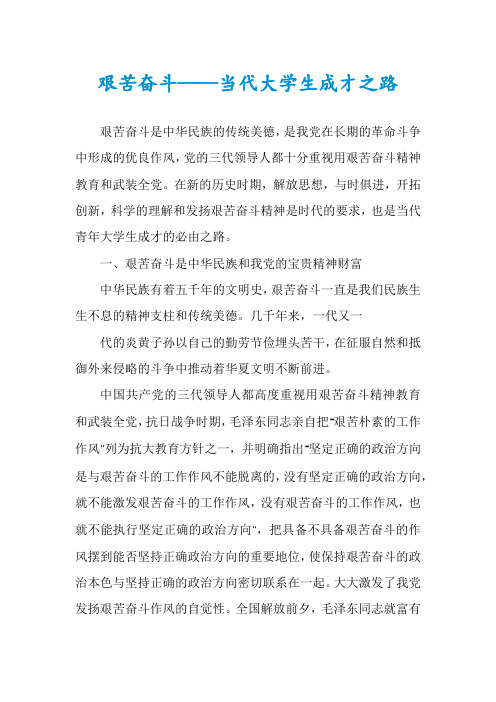 艰苦奋斗——当代大学生成才之路

艰苦奋斗是中华民族的传统美德，是我党在长期的革命斗争中形成的优良作风，党的三代领导人都十分重视用艰苦奋斗精神教育和武装全党。在新的历史时期，解放思想，与时俱进，开拓创新，科学的理解和发扬艰苦奋斗精神是时代的要求，也是当代青年大学生成才的必由之路。

一、艰苦奋斗是中华民族和我党的宝贵精神财富

中华民族有着五千年的文明史，艰苦奋斗一直是我们民族生生不息的精神支柱和传统美德。几千年来，一代又一

代的炎黄子孙以自己的勤劳节俭埋头苦干，在征服自然和抵御外来侵略的斗争中推动着华夏文明不断前进。

中国共产党的三代领导人都高度重视用艰苦奋斗精神教育和武装全党，抗日战争时期，毛泽东同志亲自把"艰苦朴素的工作作风"列为抗大教育方针之一，并明确指出"坚定正确的政治方向是与艰苦奋斗的工作作风不能脱离的，没有坚定正确的政治方向，就不能激发艰苦奋斗的工作作风，没有艰苦奋斗的工作作风，也就不能执行坚定正确的政治方向"，把具备不具备艰苦奋斗的作风摆到能否坚持正确政治方向的重要地位，使保持艰苦奋斗的政治本色与坚持正确的政治方向密切联系在一起。大大激发了我党发扬艰苦奋斗作风的自觉性。全国解放前夕，毛泽东同志就富有